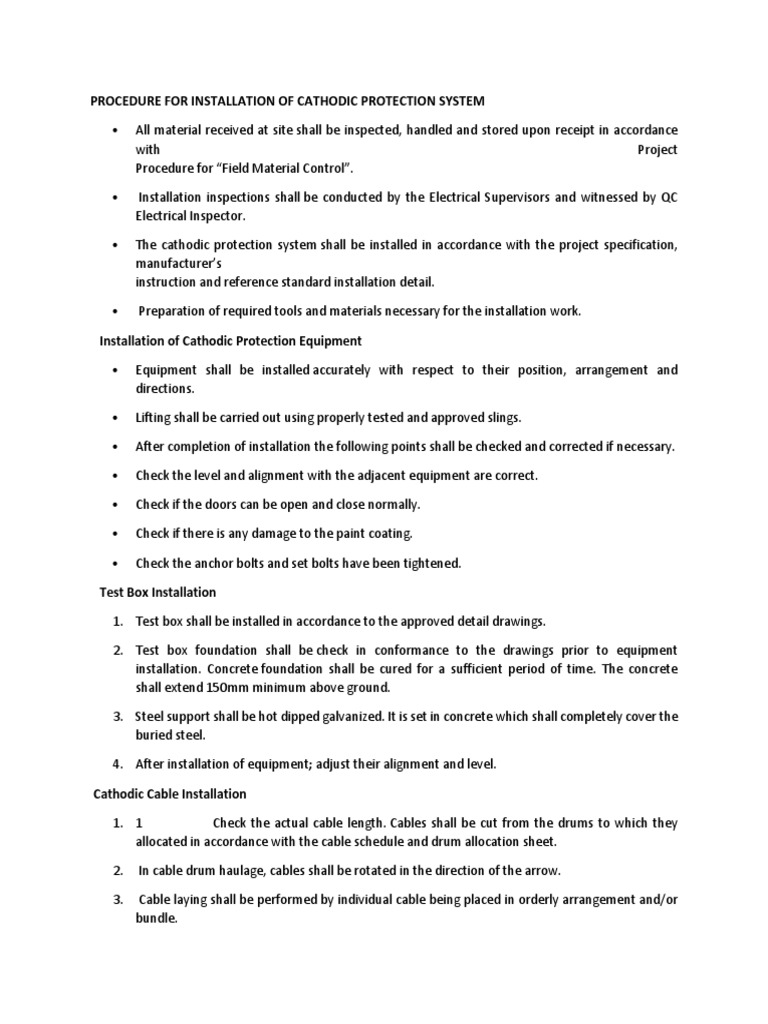 PROCEDURE FOR INSTALLATION OF CATHODIC PROTECTION SYSTEM

• All material received at site shall be inspected, handled and stored upon receipt in accordance with Project Procedure for “Field Material Control”.

• Installation inspections shall be conducted by the Electrical Supervisors and witnessed by QC Electrical Inspector.

• The cathodic protection system shall be installed in accordance with the project specification, manufacturer’s instruction and reference standard installation detail.

• Preparation of required tools and materials necessary for the installation work.

Installation of Cathodic Protection Equipment

• Equipment shall be installed accurately with respect to their position, arrangement and directions.

• Lifting shall be carried out using properly tested and approved slings.

• After completion of installation the following points shall be checked and corrected if necessary.

• Check the level and alignment with the adjacent equipment are correct.

• Check if the doors can be open and close normally.

• Check if there is any damage to the paint coating.

• Check the anchor bolts and set bolts have been tightened.

Test Box Installation

1. Test box shall be installed in accordance to the approved detail drawings.

2. Test box foundation shall be check in conformance to the drawings prior to equipment installation. Concrete foundation shall be cured for a sufficient period of time. The concrete shall extend 150mm minimum above ground.

3. Steel support shall be hot dipped galvanized. It is set in concrete which shall completely cover the buried steel.

4. After installation of equipment; adjust their alignment and level.

Cathodic Cable Installation

1. 1 Check the actual cable length. Cables shall be cut from the drums to which they allocated in accordance with the cable schedule and drum allocation sheet.

2. In cable drum haulage, cables shall be rotated in the direction of the arrow.

3. Cable laying shall be performed by individual cable being placed in orderly arrangement and/or bundle.